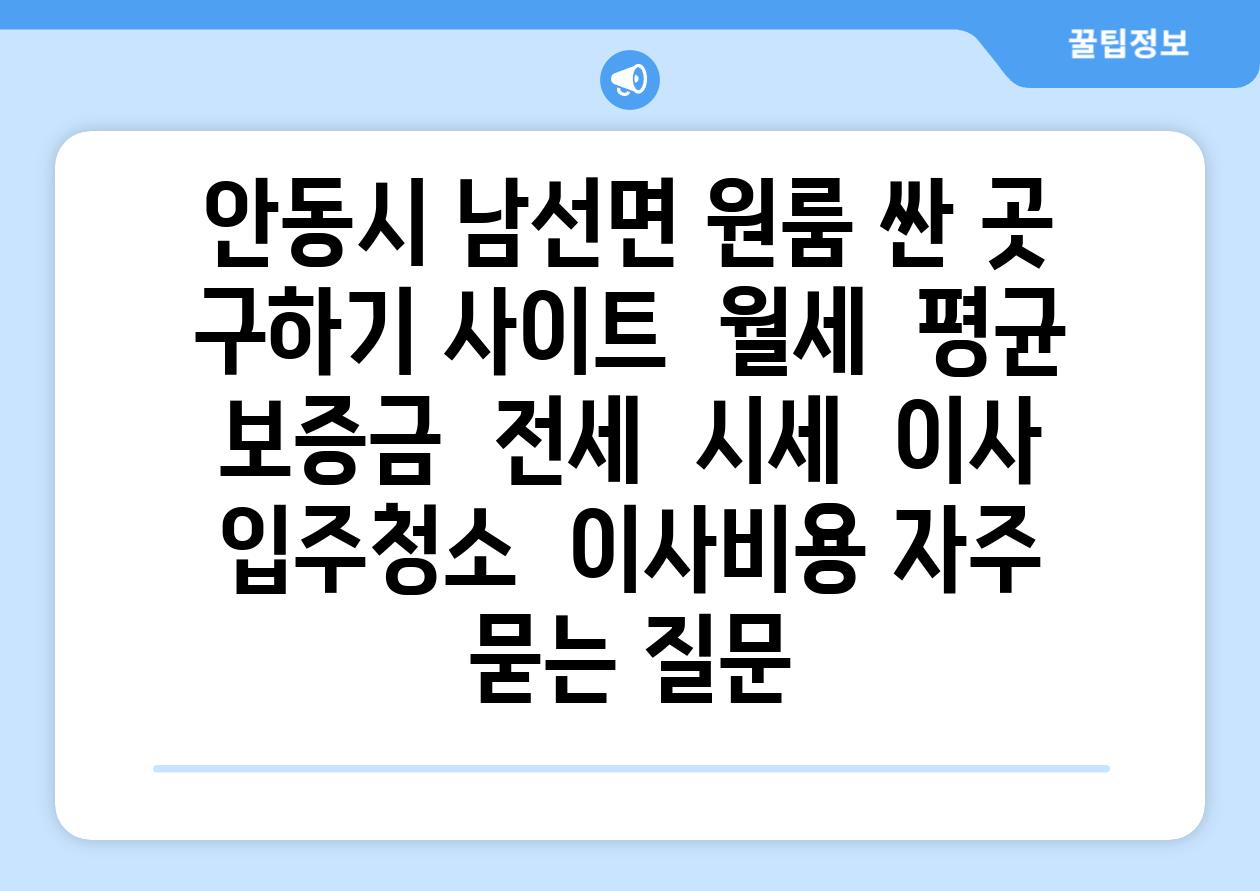 꿀팁정보

안동시 남선면 원룸 싼 곳 구하기 사이트  월세  평균 보증금  전세  시세  이사 입주청소  이사비용 자주 묻는 질문